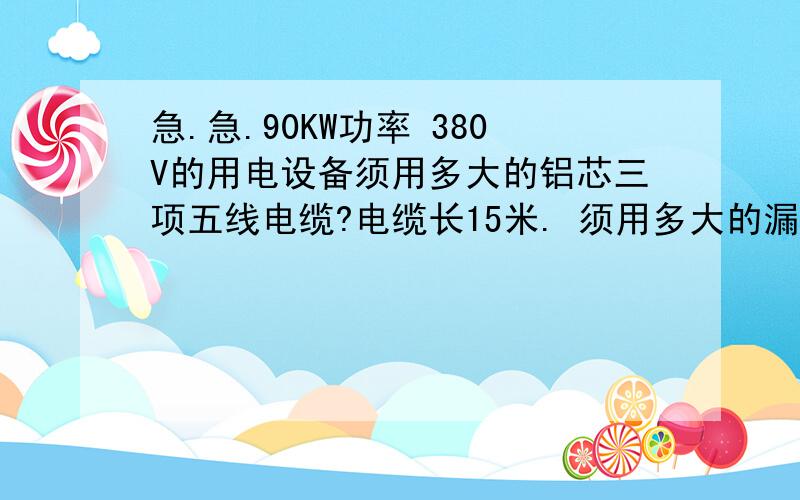 急.急.90KW功率 380V的用电设备须用多大的铝芯三项五线电缆?电缆长15米. 须用多大的漏